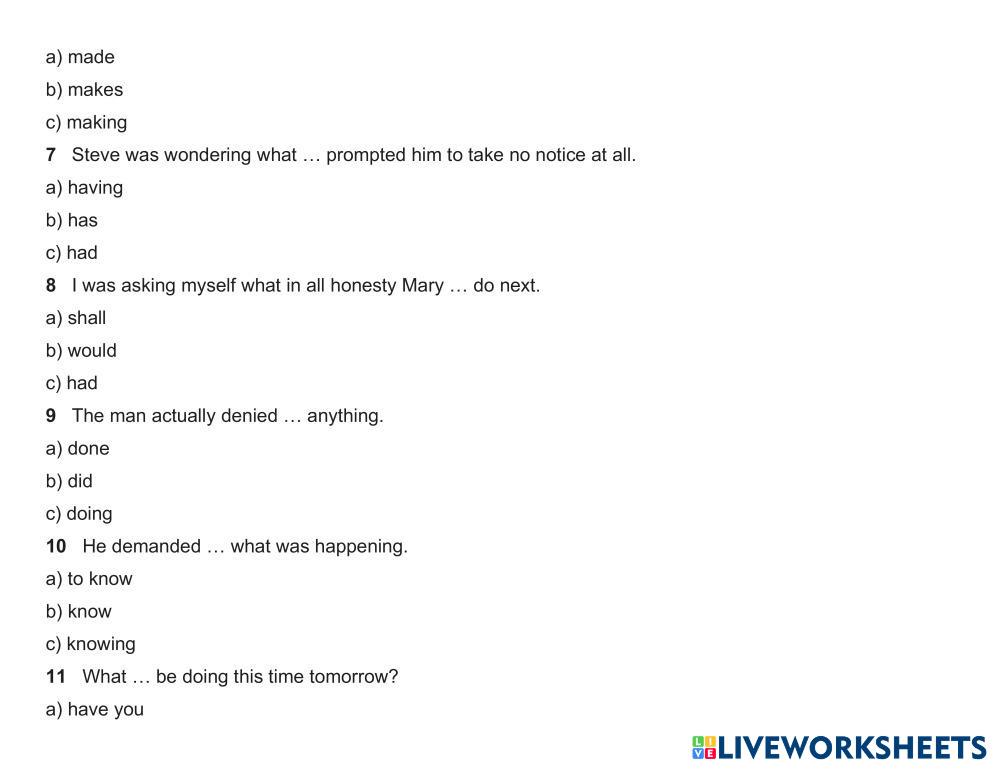 a) made

b) makes

c) making

7 Steve was wondering what … prompted him to take no notice at all.

a) having

b) has

c) had

8 I was asking myself what in all honesty Mary … do next.

a) shall

b) would

c) had

9 The man actually denied … anything.

a) done

b) did

c) doing

10 He demanded … what was happening.

a) to know

b) know

c) knowing

11 What … be doing this time tomorrow?

a) have you

LIVEWORKSHEETS